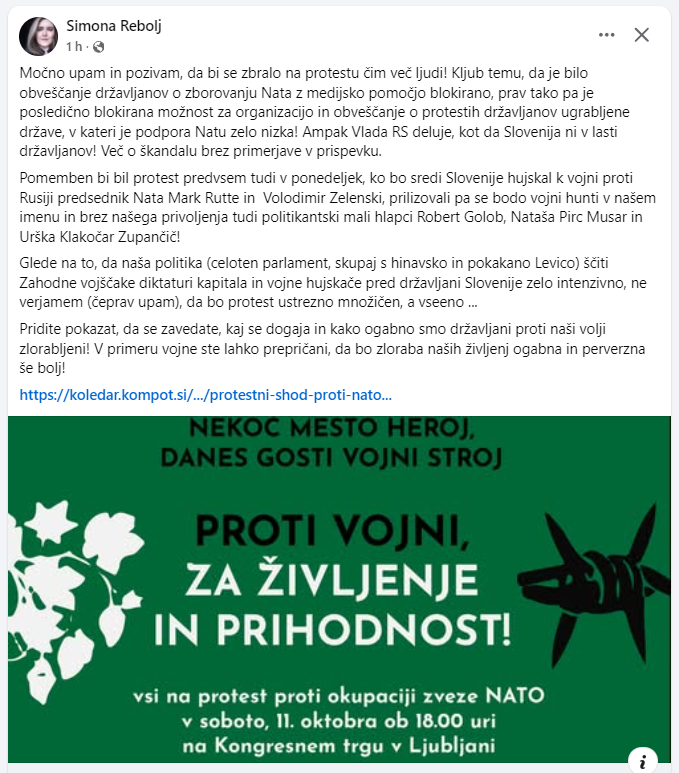 Simona Rebolj
1 h ·

Močno upam in pozivam, da bi se zbralo na protestu čim več ljudi! Kljub temu, da je bilo obveščanje državljanov o zborovanju Nata z medijsko pomočjo blokirano, prav tako pa je posledično blokirana možnost za organizacijo in obveščanje o protestih državljanov ugrabljene države, v kateri je podpora Natu zelo nizka! Ampak Vlada RS deluje, kot da Slovenija ni v lasti državljanov! Več o škandalu brez primerjave v prispevku.

Pomemben bi bil protest predvsem tudi v ponedeljek, ko bo sredi Slovenije hujskal k vojni proti Rusiji predsednik Nata Mark Rutte in Volodimir Zelenski, prilizovali pa se bodo vojni hunti v našem imenu in brez našega privoljenja tudi politikantski mali hlapci Robert Golob, Nataša Pirc Musar in Urška Klakočar Zupančič!

Glede na to, da naša politika (celoten parlament, skupaj s hinavsko in pokakano Levico) ščiti Zahodne vojščake diktaturi kapitala in vojne hujskače pred državljani Slovenije zelo intenzivno, ne verjamem (čeprav upam), da bo protest ustrezno množičen, a vseeno ...

Pridite pokazat, da se zavedate, kaj se dogaja in kako ogabno smo državljani proti naši volji zlorabljeni! V primeru vojne ste lahko prepričani, da bo zloraba naših življenj ogabna in perverzna še bolj!

https://koledar.kompot.si/.../protestni-shod-proti-nato...

NEKOČ MESTO HEROJ,
DANES GOSTI VOJNI STROJ

PROTI VOJNI,
ZA ŽIVLJENJE
IN PRIHODNOST!

vsi na protest proti okupaciji zveze NATO
v soboto, 11. oktobra ob 18.00 uri
na Kongresnem trgu v Ljubljani